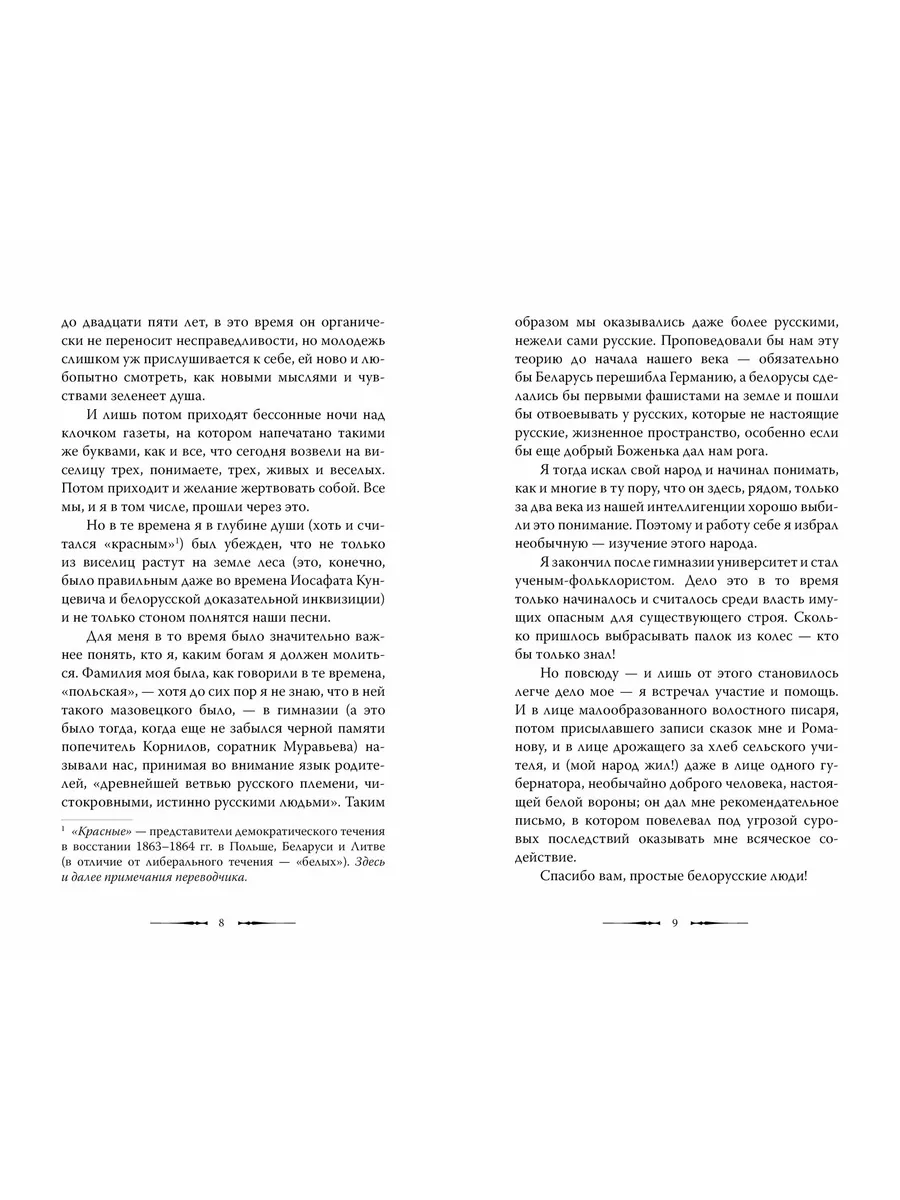 до двадцати пяти лет, в это время он органически не переносит несправедливости, но молодежь слишком уж прислушивается к себе, ей ново и любопытно смотреть, как новыми мыслями и чувствами зеленеет душа.

И лишь потом приходят бессонные ночи над клочком газеты, на котором напечатано такими же буквами, как и все, что сегодня возвели на виселицу трех, понимаете, трех, живых и веселых. Потом приходит и желание жертвовать собой. Все мы, и я в том числе, прошли через это.

Но в те времена я в глубине души (хоть и считался «красным»$^1$) был убежден, что не только из виселиц растут на земле леса (это, конечно, было правильным даже во времена Иосафата Кунцевича и белорусской доказательной инквизиции) и не только стоном полнятся наши песни.

Для меня в то время было значительно важнее понять, кто я, каким богам я должен молиться. Фамилия моя была, как говорили в те времена, «польская», — хотя до сих пор я не знаю, что в ней такого мазовецкого было, — в гимназии (а это было тогда, когда еще не забылся черной памяти попечитель Корнилов, соратник Муравьева) называли нас, принимая во внимание язык родителей, «древнейшей ветвью русского племени, чистокровными, истинно русскими людьми». Таким

$^1$ «Красные» — представители демократического течения в восстании 1863–1864 гг. в Польше, Беларуси и Литве (в отличие от либерального течения — «белых»). Здесь и далее примечания переводчика.

8

образом мы оказывались даже более русскими, нежели сами русские. Проповедовали бы нам эту теорию до начала нашего века — обязательно бы Беларусь перешибла Германию, а белорусы сделались бы первыми фашистами на земле и пошли бы отвоевывать у русских, которые не настоящие русские, жизненное пространство, особенно если бы еще добрый Боженька дал нам рога.

Я тогда искал свой народ и начинал понимать, как и многие в ту пору, что он здесь, рядом, только за два века из нашей интеллигенции хорошо выбили это понимание. Поэтому и работу себе я избрал необычную — изучение этого народа.

Я закончил после гимназии университет и стал ученым-фольклористом. Дело это в то время только начиналось и считалось среди власть имущих опасным для существующего строя. Сколько пришлось выбрасывать палок из колес — кто бы только знал!

Но повсюду — и лишь от этого становилось легче дело мое — я встречал участие и помощь. И в лице малообразованного волостного писаря, потом присылавшего записи сказок мне и Романову, и в лице дрожащего за хлеб сельского учителя, и (мой народ жил!) даже в лице одного губернатора, необычайно доброго человека, настоящей белой вороны; он дал мне рекомендательное письмо, в котором повелевал под угрозой суровых последствий оказывать мне всяческое содействие.

Спасибо вам, простые белорусские люди!

9